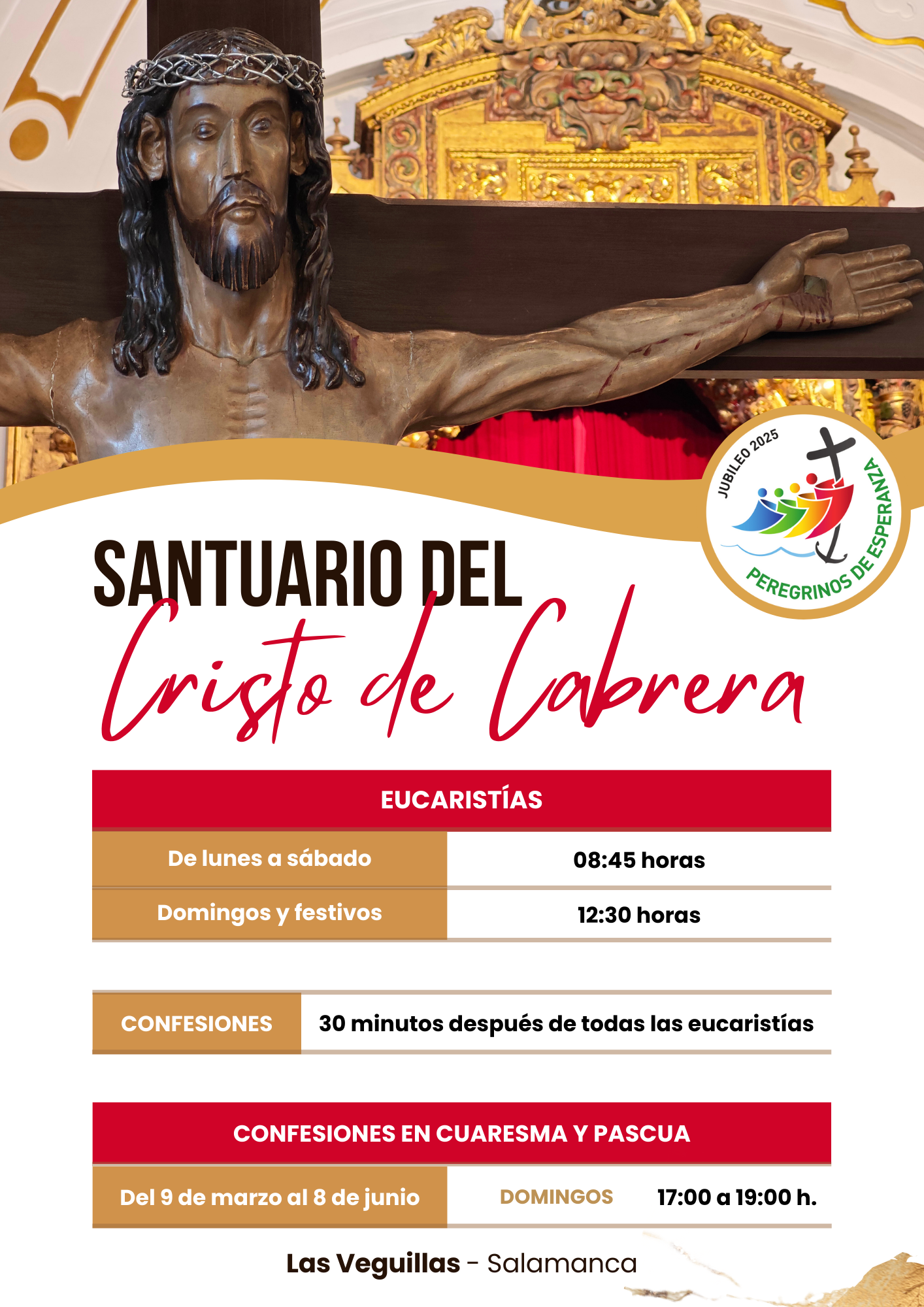 JUBILEO 2025
PEREGRINOS DE ESPERANZA

SANTUARIO DEL
Cristo de Cabrera

EUCARISTÍAS

De lunes a sábado 08:45 horas
Domingos y festivos 12:30 horas

CONFESIONES 30 minutos después de todas las eucaristías

CONFESIONES EN CUARESMA Y PASCUA

Del 9 de marzo al 8 de junio DOMINGOS 17:00 a 19:00 h.

Las Veguillas - Salamanca